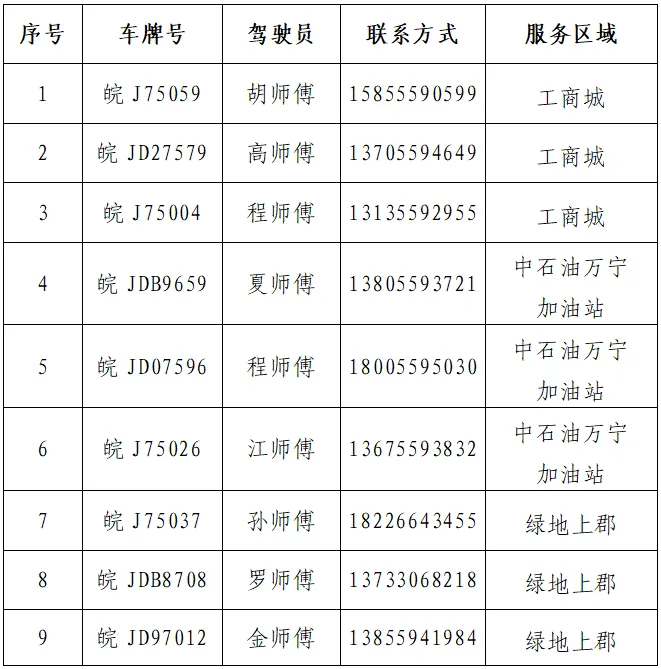 | 序号 | 车牌号 | 驾驶员 | 联系方式 | 服务区域 |
|---|---|---|---|---|
| 1 | 皖 J75059 | 胡师傅 | 15855590599 | 工商城 |
| 2 | 皖 JD27579 | 高师傅 | 13705594649 | 工商城 |
| 3 | 皖 J75004 | 程师傅 | 13135592955 | 工商城 |
| 4 | 皖 JDB9659 | 夏师傅 | 13805593721 | 中石油万宁加油站 |
| 5 | 皖 JD07596 | 程师傅 | 18005595030 | 中石油万宁加油站 |
| 6 | 皖 J75026 | 江师傅 | 13675593832 | 中石油万宁加油站 |
| 7 | 皖 J75037 | 孙师傅 | 18226643455 | 绿地上郡 |
| 8 | 皖 JDB8708 | 罗师傅 | 13733068218 | 绿地上郡 |
| 9 | 皖 JD97012 | 金师傅 | 13855941984 | 绿地上郡 |